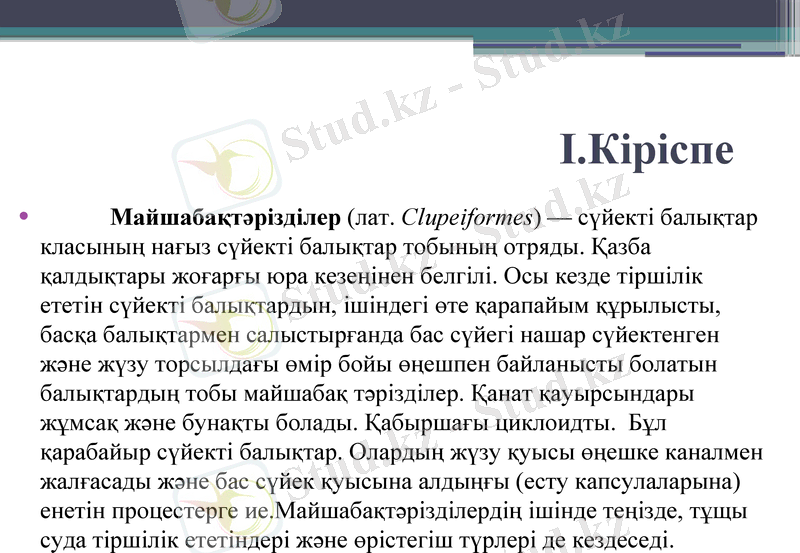 I.Кіріспе

• Майшабақтәрізділер (лат. Clupeiformes) — сүйекті балықтар класының нағыз сүйекті балықтар тобының отряды. Қазба қалдықтары жоғарғы юра кезеңінен белгілі. Осы кезде тіршілік ететін сүйекті балықтардын, ішіндегі өте қарапайым құрылысты, басқа балықтармен салыстырғанда бас сүйегі нашар сүйектенген және жүзу торсылдағы өмір бойы өңешпен байланысты болатын балықтардың тобы майшабақ тәрізділер. Қанат қауырсындары жұмсақ және бунақты болады. Қабыршағы циклоидты. Бұл қарабайыр сүйекті балықтар. Олардың жүзу қуысы өңешке каналмен жалғасады және бас сүйек қуысына алдыңғы (есту капсулаларына) енетін процестерге ие.Майшабақтәрізділердің ішінде теңізде, тұщы суда тіршілік ететіндері және өрістегіш түрлері де кездеседі.

Stud.kz - Stud.kz